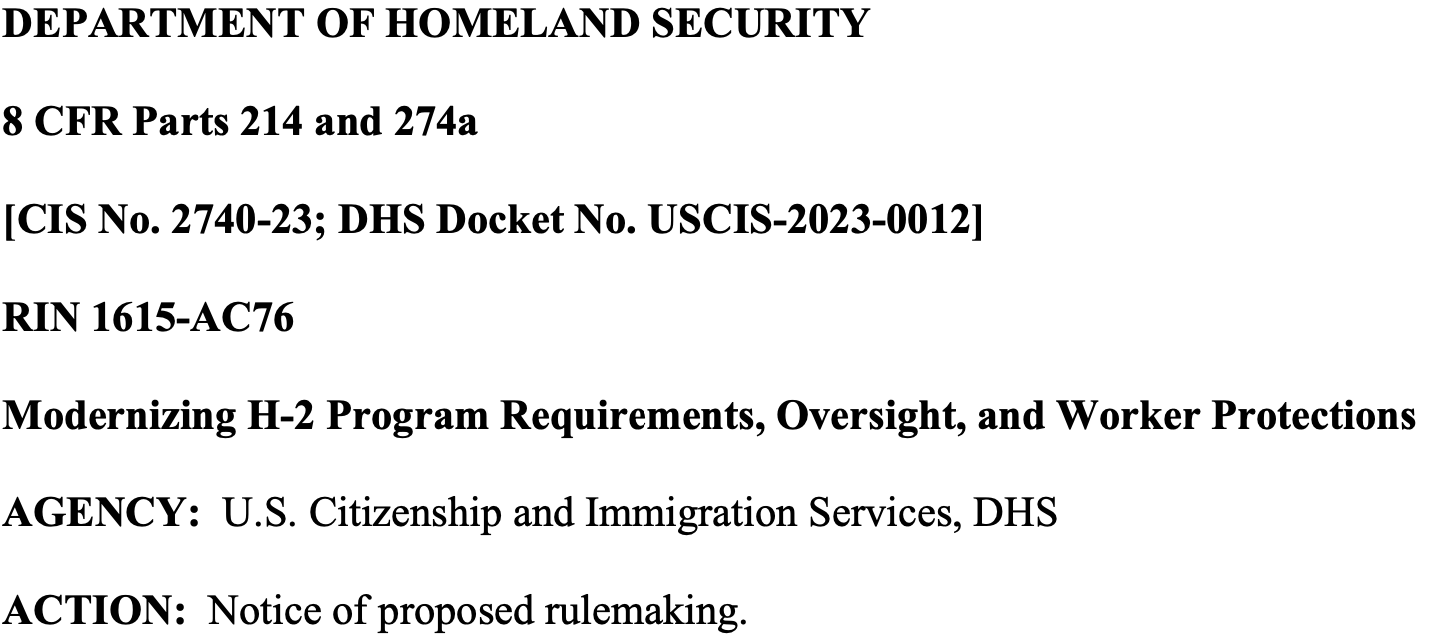 DEPARTMENT OF HOMELAND SECURITY

8 CFR Parts 214 and 274a

[CIS No. 2740-23; DHS Docket No. USCIS-2023-0012]

RIN 1615-AC76

Modernizing H-2 Program Requirements, Oversight, and Worker Protections

AGENCY: U.S. Citizenship and Immigration Services, DHS

ACTION: Notice of proposed rulemaking.